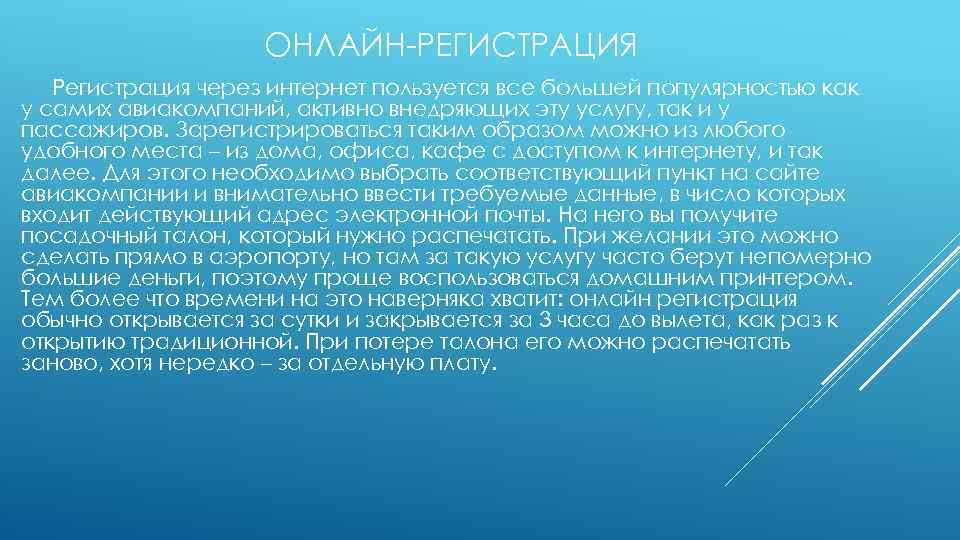 ОНЛАЙН-РЕГИСТРАЦИЯ

Регистрация через интернет пользуется все большей популярностью как у самих авиакомпаний, активно внедряющих эту услугу, так и у пассажиров. Зарегистрироваться таким образом можно из любого удобного места – из дома, офиса, кафе с доступом к интернету, и так далее. Для этого необходимо выбрать соответствующий пункт на сайте авиакомпании и внимательно ввести требуемые данные, в число которых входит действующий адрес электронной почты. На него вы получите посадочный талон, который нужно распечатать. При желании это можно сделать прямо в аэропорту, но там за такую услугу часто берут непомерно большие деньги, поэтому проще воспользоваться домашним принтером. Тем более что времени на это наверняка хватит: онлайн регистрация обычно открывается за сутки и закрывается за 3 часа до вылета, как раз к открытию традиционной. При потере талона его можно распечатать заново, хотя нередко – за отдельную плату.